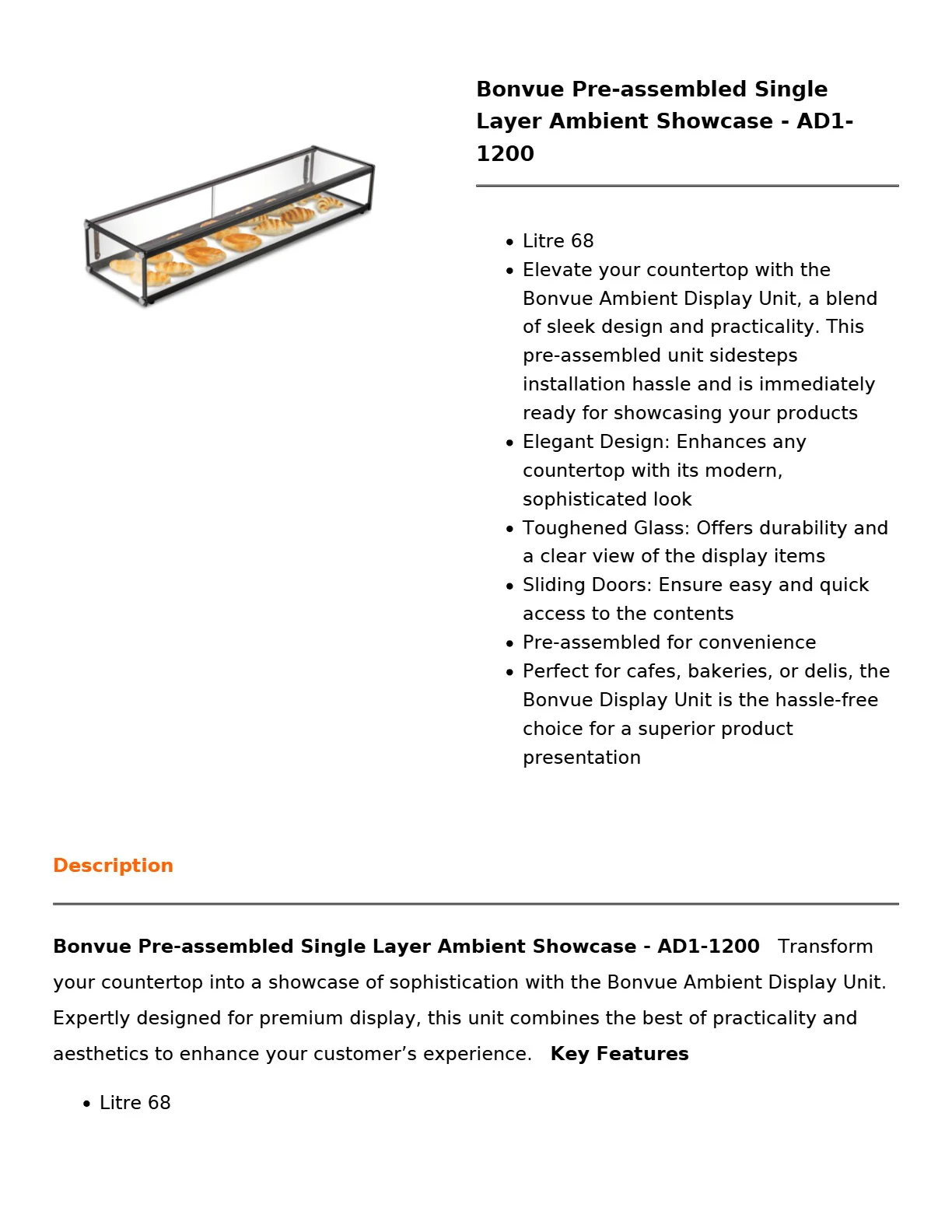 Bonvue Pre-assembled Single Layer Ambient Showcase - AD1-1200

• Litre 68
• Elevate your countertop with the Bonvue Ambient Display Unit, a blend of sleek design and practicality. This pre-assembled unit sidesteps installation hassle and is immediately ready for showcasing your products
• Elegant Design: Enhances any countertop with its modern, sophisticated look
• Toughened Glass: Offers durability and a clear view of the display items
• Sliding Doors: Ensure easy and quick access to the contents
• Pre-assembled for convenience
• Perfect for cafes, bakeries, or delis, the Bonvue Display Unit is the hassle-free choice for a superior product presentation

Description

Bonvue Pre-assembled Single Layer Ambient Showcase - AD1-1200 Transform your countertop into a showcase of sophistication with the Bonvue Ambient Display Unit. Expertly designed for premium display, this unit combines the best of practicality and aesthetics to enhance your customer's experience. Key Features

• Litre 68